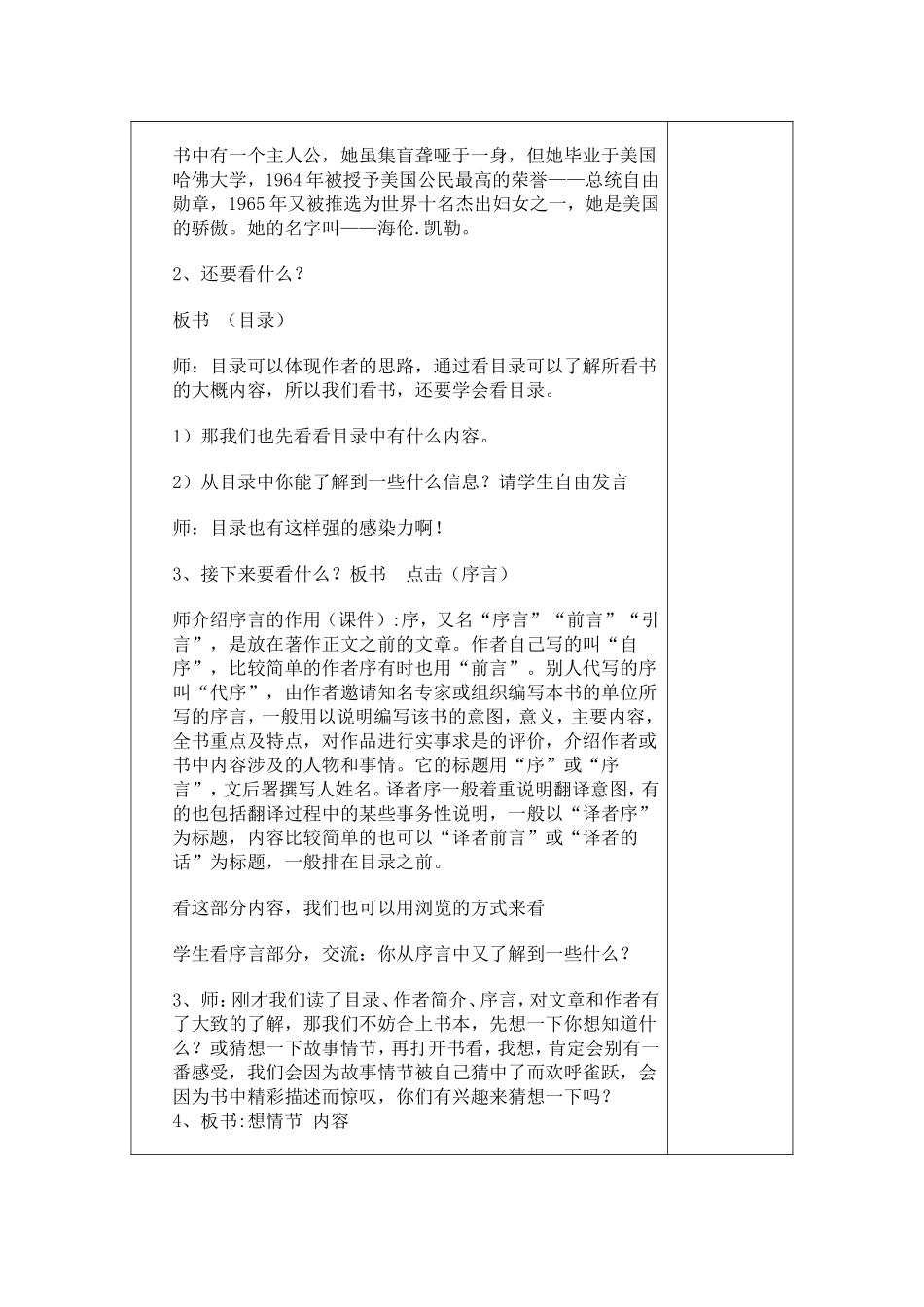 书中有一个主人公，她虽集盲聋哑于一身，但她毕业于美国哈佛大学，1964年被授予美国公民最高的荣誉——总统自由勋章，1965年又被推选为世界十名杰出妇女之一，她是美国的骄傲。她的名字叫——海伦.凯勒。

2、还要看什么？

板书 （目录）

师：目录可以体现作者的思路，通过看目录可以了解所看书的大概内容，所以我们看书，还要学会看目录。

1）那我们也先看看目录中有什么内容。

2）从目录中你能了解到一些什么信息？请学生自由发言

师：目录也有这样强的感染力啊！

3、接下来要看什么？板书 点击（序言）

师介绍序言的作用（课件）:序，又名“序言”“前言”“引言”，是放在著作正文之前的文章。作者自己写的叫“自序”，比较简单的作者序有时也用“前言”。别人代写的序叫“代序”，由作者邀请知名专家或组织编写本书的单位所写的序言，一般用以说明编写该书的意图，意义，主要内容，全书重点及特点，对作品进行实事求是的评价，介绍作者或书中内容涉及的人物和事情。它的标题用“序”或“序言”，文后署撰写人姓名。译者序一般着重说明翻译意图，有的也包括翻译过程中的某些事务性说明，一般以“译者序”为标题，内容比较简单的也可以“译者前言”或“译者的话”为标题，一般排在目录之前。

看这部分内容，我们也可以用浏览的方式来看

学生看序言部分，交流：你从序言中又了解到一些什么？

3、师：刚才我们读了目录、作者简介、序言，对文章和作者有了大致的了解，那我们不妨合上书本，先想一下你想知道什么？或猜想一下故事情节，再打开书看，我想，肯定会别有一番感受，我们会因为故事情节被自己猜中了而欢呼雀跃，会因为书中精彩描述而惊叹，你们有兴趣来猜想一下吗？
4、板书:想情节 内容